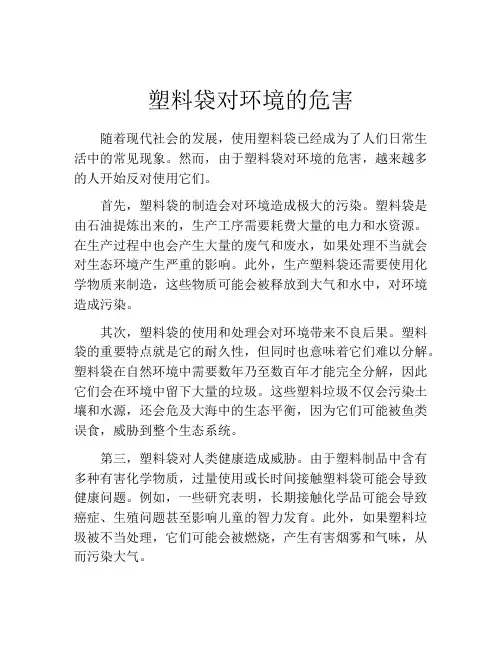 塑料袋对环境的危害

随着现代社会的发展，使用塑料袋已经成为了人们日常生活中的常见现象。然而，由于塑料袋对环境的危害，越来越多的人开始反对使用它们。

首先，塑料袋的制造会对环境造成极大的污染。塑料袋是由石油提炼出来的，生产工序需要耗费大量的电力和水资源。在生产过程中也会产生大量的废气和废水，如果处理不当就会对生态环境产生严重的影响。此外，生产塑料袋还需要使用化学物质来制造，这些物质可能会被释放到大气和水中，对环境造成污染。

其次，塑料袋的使用和处理会对环境带来不良后果。塑料袋的重要特点就是它的耐久性，但同时也意味着它们难以分解。塑料袋在自然环境中需要数年乃至数百年才能完全分解，因此它们会在环境中留下大量的垃圾。这些塑料垃圾不仅会污染土壤和水源，还会危及大海中的生态平衡，因为它们可能被鱼类误食，威胁到整个生态系统。

第三，塑料袋对人类健康造成威胁。由于塑料制品中含有多种有害化学物质，过量使用或长时间接触塑料袋可能会导致健康问题。例如，一些研究表明，长期接触化学品可能会导致癌症、生殖问题甚至影响儿童的智力发育。此外，如果塑料垃圾被不当处理，它们可能会被燃烧，产生有害烟雾和气味，从而污染大气。